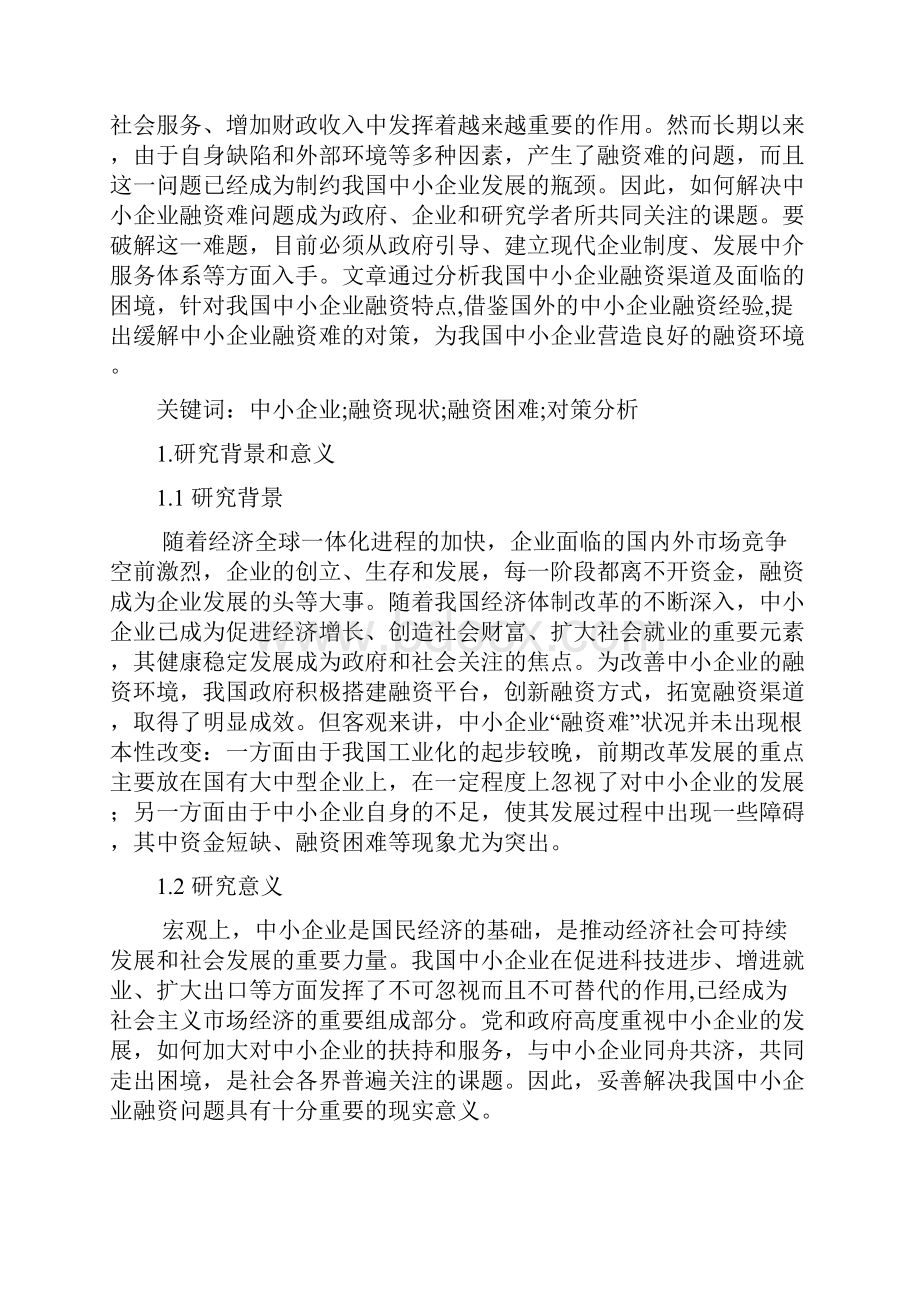 社会服务、增加财政收入中发挥着越来越重要的作用。然而长期以来，由于自身缺陷和外部环境等多种因素，产生了融资难的问题，而且这一问题已经成为制约我国中小企业发展的瓶颈。因此，如何解决中小企业融资难问题成为政府、企业和研究学者所共同关注的课题。要破解这一难题，目前必须从政府引导、建立现代企业制度、发展中介服务体系等方面入手。文章通过分析我国中小企业融资渠道及面临的困境，针对我国中小企业融资特点,借鉴国外的中小企业融资经验,提出缓解中小企业融资难的对策，为我国中小企业营造良好的融资环境。

关键词：中小企业;融资现状;融资困难;对策分析

1.研究背景和意义

1.1 研究背景

随着经济全球一体化进程的加快，企业面临的国内外市场竞争空前激烈，企业的创立、生存和发展，每一阶段都离不开资金，融资成为企业发展的头等大事。随着我国经济体制改革的不断深入，中小企业已成为促进经济增长、创造社会财富、扩大社会就业的重要元素，其健康稳定发展成为政府和社会关注的焦点。为改善中小企业的融资环境，我国政府积极搭建融资平台，创新融资方式，拓宽融资渠道，取得了明显成效。但客观来讲，中小企业“融资难”状况并未出现根本性改变：一方面由于我国工业化的起步较晚，前期改革发展的重点主要放在国有大中型企业上，在一定程度上忽视了对中小企业的发展；另一方面由于中小企业自身的不足，使其发展过程中出现一些障碍，其中资金短缺、融资困难等现象尤为突出。

1.2 研究意义

宏观上，中小企业是国民经济的基础，是推动经济社会可持续发展和社会发展的重要力量。我国中小企业在促进科技进步、增进就业、扩大出口等方面发挥了不可忽视而且不可替代的作用,已经成为社会主义市场经济的重要组成部分。党和政府高度重视中小企业的发展，如何加大对中小企业的扶持和服务，与中小企业同舟共济，共同走出困境，是社会各界普遍关注的课题。因此，妥善解决我国中小企业融资问题具有十分重要的现实意义。